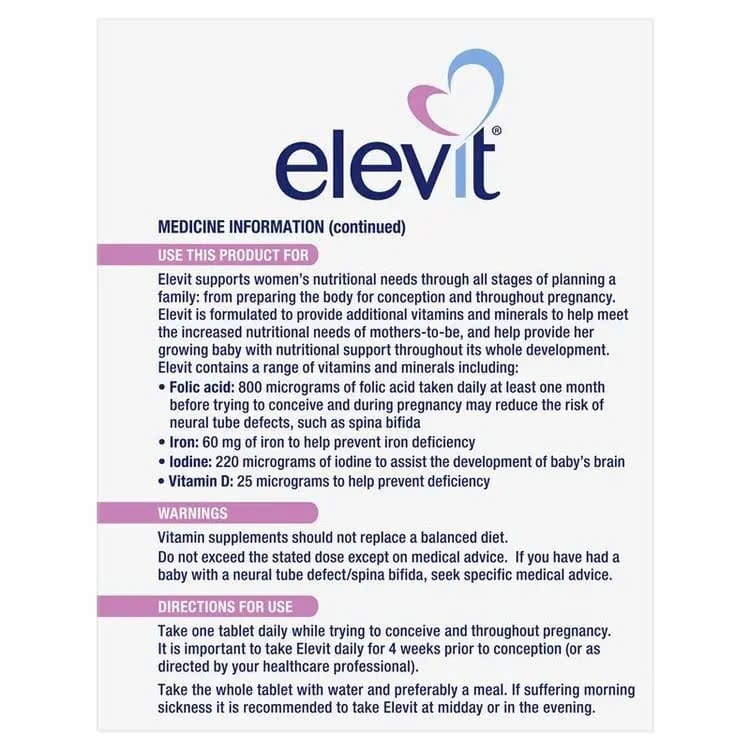 elevit®

MEDICINE INFORMATION (continued)

USE THIS PRODUCT FOR

Elevit supports women's nutritional needs through all stages of planning a family: from preparing the body for conception and throughout pregnancy. Elevit is formulated to provide additional vitamins and minerals to help meet the increased nutritional needs of mothers-to-be, and help provide her growing baby with nutritional support throughout its whole development. Elevit contains a range of vitamins and minerals including:
• Folic acid: 800 micrograms of folic acid taken daily at least one month before trying to conceive and during pregnancy may reduce the risk of neural tube defects, such as spina bifida
• Iron: 60 mg of iron to help prevent iron deficiency
• Iodine: 220 micrograms of iodine to assist the development of baby's brain
• Vitamin D: 25 micrograms to help prevent deficiency

WARNINGS

Vitamin supplements should not replace a balanced diet.
Do not exceed the stated dose except on medical advice. If you have had a baby with a neural tube defect/spina bifida, seek specific medical advice.

DIRECTIONS FOR USE

Take one tablet daily while trying to conceive and throughout pregnancy. It is important to take Elevit daily for 4 weeks prior to conception (or as directed by your healthcare professional).

Take the whole tablet with water and preferably a meal. If suffering morning sickness it is recommended to take Elevit at midday or in the evening.